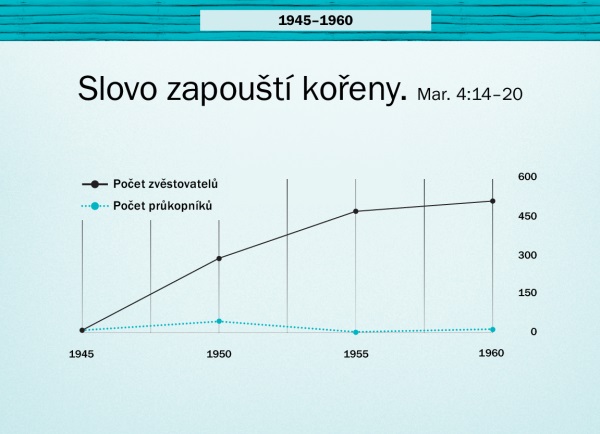 1945–1960

Slovo zapouští kořeny. Mar. 4:14–20

Počet zvěstovatelů
Počet průkopníků

600
450
300
150
0

1945
1950
1955
1960